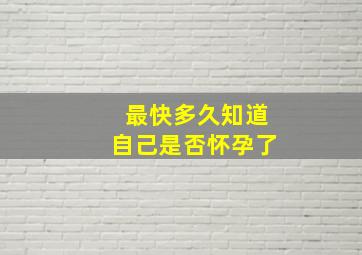 最快多久知道
自己是否怀孕了